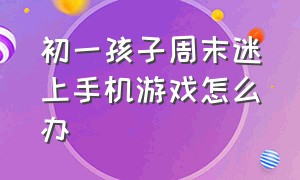 初一孩子周末迷上手机游戏怎么办